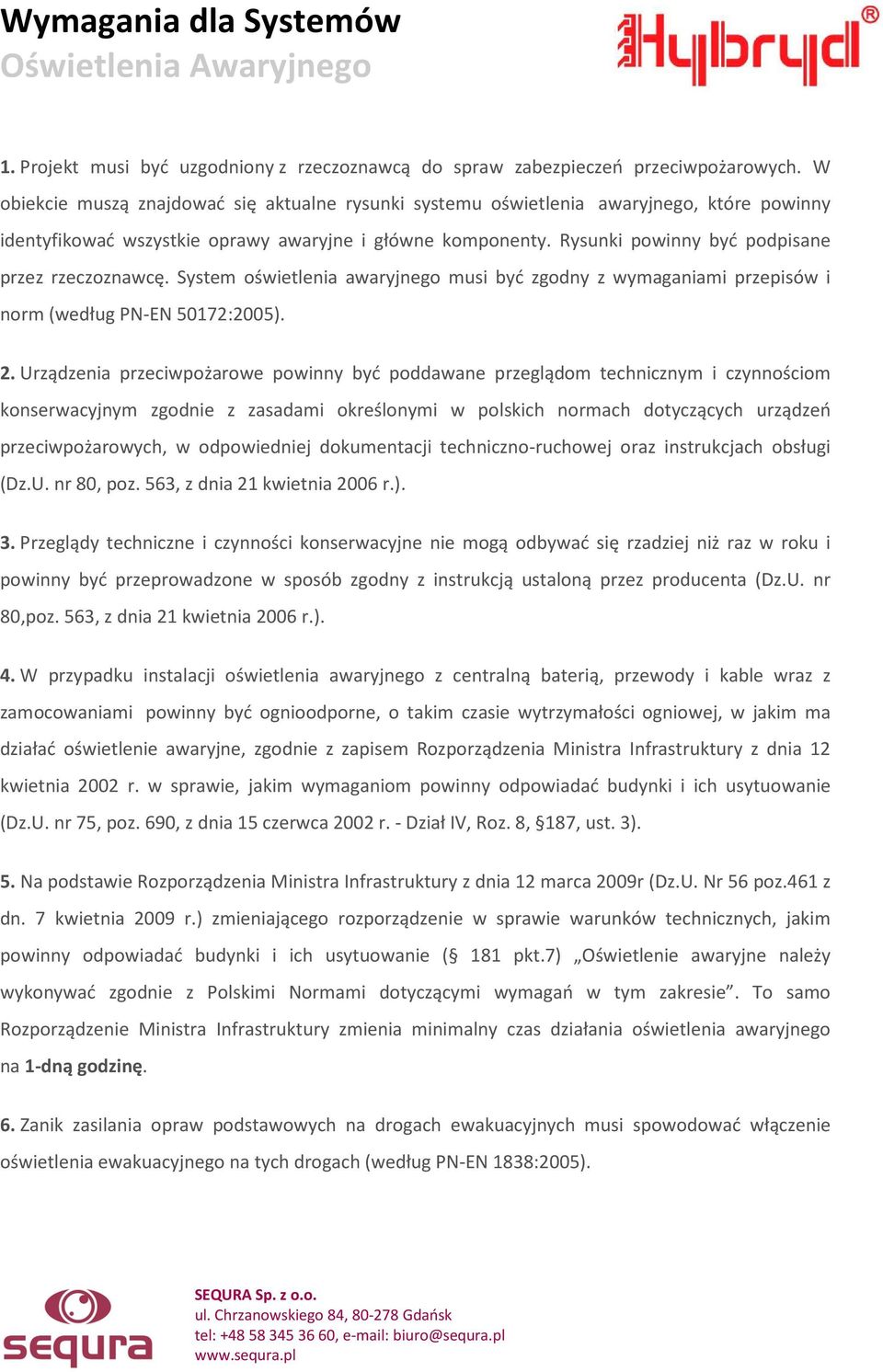 Wymagania dla Systemów
Oświetlenia Awaryjnego

Hybryd®

1. Projekt musi być uzgodniony z rzeczoznawcą do spraw zabezpieczeń przeciwpożarowych. W obiekcie muszą znajdować się aktualne rysunki systemu oświetlenia awaryjnego, które powinny identyfikować wszystkie oprawy awaryjne i główne komponenty. Rysunki powinny być podpisane przez rzeczoznawcę. System oświetlenia awaryjnego musi być zgodny z wymaganiami przepisów i norm (według PN-EN 50172:2005).

2. Urządzenia przeciwpożarowe powinny być poddawane przeglądom technicznym i czynnościom konserwacyjnym zgodnie z zasadami określonymi w polskich normach dotyczących urządzeń przeciwpożarowych, w odpowiedniej dokumentacji techniczno-ruchowej oraz instrukcjach obsługi (Dz.U. nr 80, poz. 563, z dnia 21 kwietnia 2006 r.).

3. Przeglądy techniczne i czynności konserwacyjne nie mogą odbywać się rzadziej niż raz w roku i powinny być przeprowadzone w sposób zgodny z instrukcją ustaloną przez producenta (Dz.U. nr 80,poz. 563, z dnia 21 kwietnia 2006 r.).

4. W przypadku instalacji oświetlenia awaryjnego z centralną baterią, przewody i kable wraz z zamocowaniami powinny być ognioodporne, o takim czasie wytrzymałości ogniowej, w jakim ma działać oświetlenie awaryjne, zgodnie z zapisem Rozporządzenia Ministra Infrastruktury z dnia 12 kwietnia 2002 r. w sprawie, jakim wymaganiom powinny odpowiadać budynki i ich usytuowanie (Dz.U. nr 75, poz. 690, z dnia 15 czerwca 2002 r. - Dział IV, Roz. 8, §187, ust. 3).

5. Na podstawie Rozporządzenia Ministra Infrastruktury z dnia 12 marca 2009r (Dz.U. Nr 56 poz.461 z dn. 7 kwietnia 2009 r.) zmieniającego rozporządzenie w sprawie warunków technicznych, jakim powinny odpowiadać budynki i ich usytuowanie (§ 181 pkt.7) „Oświetlenie awaryjne należy wykonywać zgodnie z Polskimi Normami dotyczącymi wymagań w tym zakresie”. To samo Rozporządzenie Ministra Infrastruktury zmienia minimalny czas działania oświetlenia awaryjnego na 1-dną godzinę.

6. Zanik zasilania opraw podstawowych na drogach ewakuacyjnych musi spowodować włączenie oświetlenia ewakuacyjnego na tych drogach (według PN-EN 1838:2005).

sequra

SEQURA Sp. z o.o.
ul. Chrzanowskiego 84, 80-278 Gdańsk
tel: +48 58 345 36 60, e-mail: biuro@sequra.pl
www.sequra.pl